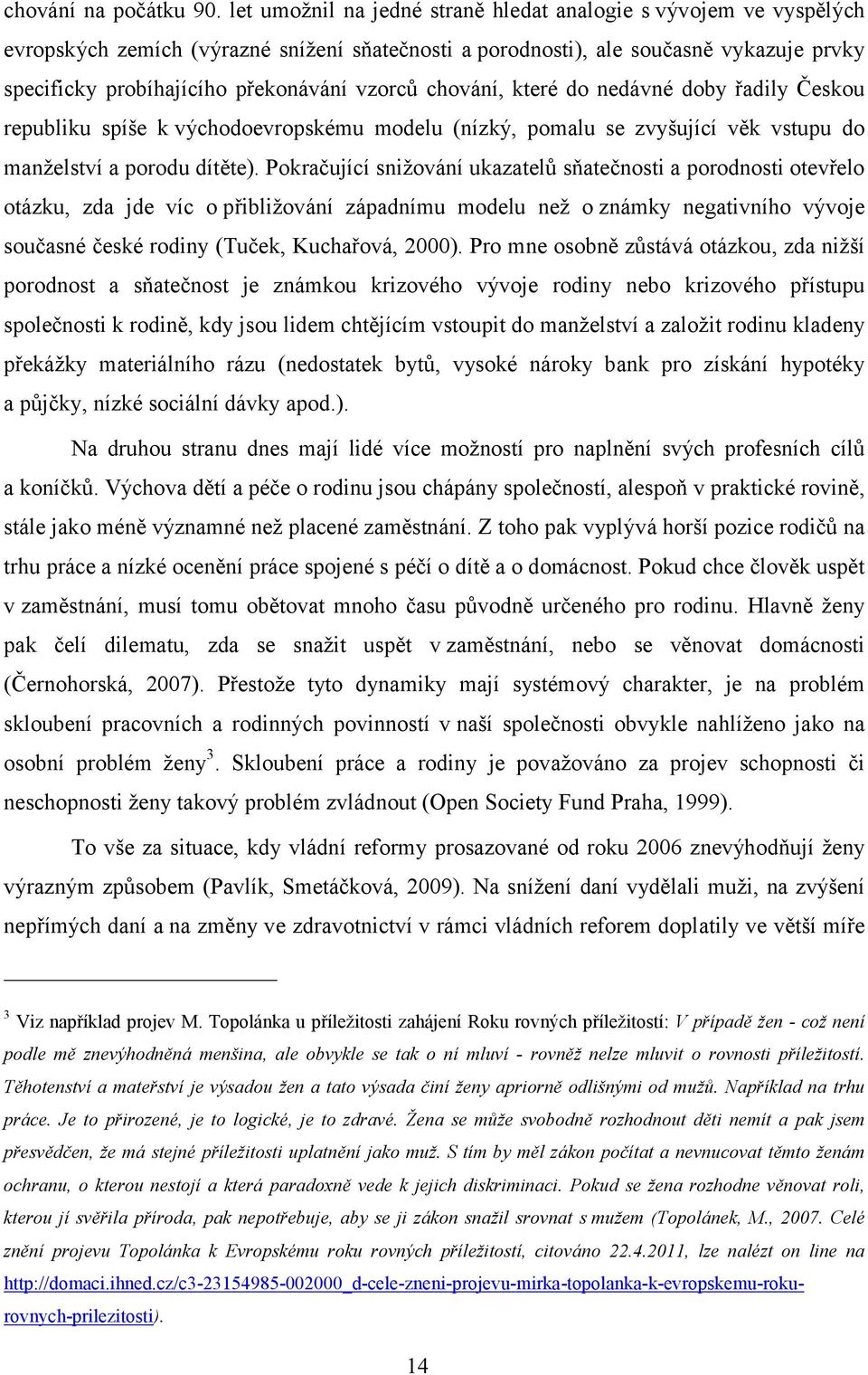 chování na počátku 90. let umožnil na jedné straně hledat analogie s vývojem ve vyspělých evropských zemích (výrazné snížení sňatečnosti a porodnosti), ale současně vykazuje prvky specificky probíhajícího překonávání vzorců chování, které do nedávné doby řadily Českou republiku spíše k východoevropskému modelu (nízký, pomalu se zvyšující věk vstupu do manželství a porodu dítěte). Pokračující snižování ukazatelů sňatečnosti a porodnosti otevřelo otázku, zda jde víc o přibližování západnímu modelu než o známky negativního vývoje současné české rodiny (Tuček, Kuchařová, 2000). Pro mne osobně zůstává otázkou, zda nižší porodnost a sňatečnost je známkou krizového vývoje rodiny nebo krizového přístupu společnosti k rodině, kdy jsou lidem chtějícím vstoupit do manželství a založit rodinu kladeny překážky materiálního rázu (nedostatek bytů, vysoké nároky bank pro získání hypotéky a půjčky, nízké sociální dávky apod.).

Na druhou stranu dnes mají lidé více možností pro naplnění svých profesních cílů a koníčků. Výchova dětí a péče o rodinu jsou chápány společností, alespoň v praktické rovině, stále jako méně významné než placené zaměstnání. Z toho pak vyplývá horší pozice rodičů na trhu práce a nízké ocenění práce spojené s péčí o dítě a o domácnost. Pokud chce člověk uspět v zaměstnání, musí tomu obětovat mnoho času původně určeného pro rodinu. Hlavně ženy pak čelí dilematu, zda se snažit uspět v zaměstnání, nebo se věnovat domácnosti (Černohorská, 2007). Přestože tyto dynamiky mají systémový charakter, je na problém skloubení pracovních a rodinných povinností v naší společnosti obvykle nahlíženo jako na osobní problém ženy$^3$. Skloubení práce a rodiny je považováno za projev schopnosti či neschopnosti ženy takový problém zvládnout (Open Society Fund Praha, 1999).

To vše za situace, kdy vládní reformy prosazované od roku 2006 znevýhodňují ženy výrazným způsobem (Pavlík, Smetáčková, 2009). Na snížení daní vydělali muži, na zvýšení nepřímých daní a na změny ve zdravotnictví v rámci vládních reforem doplatily ve větší míře

$^3$ Viz například projev M. Topolánka u příležitosti zahájení Roku rovných příležitostí: V případě žen - což není podle mě znevýhodněná menšina, ale obvykle se tak o ní mluví - rovněž nelze mluvit o rovnosti příležitostí. Těhotenství a mateřství je výsadou žen a tato výsada činí ženy apriorně odlišnými od mužů. Například na trhu práce. Je to přirozené, je to logické, je to zdravé. Žena se může svobodně rozhodnout děti nemít a pak jsem přesvědčen, že má stejné příležitosti uplatnění jako muž. S tím by měl zákon počítat a nevnucovat těmto ženám ochranu, o kterou nestojí a která paradoxně vede k jejich diskriminaci. Pokud se žena rozhodne věnovat roli, kterou jí svěřila příroda, pak nepotřebuje, aby se ji zákon snažil srovnat s mužem (Topolánek, M., 2007. Celé znění projevu Topolánka k Evropskému roku rovných příležitostí, citováno 22.4.2011, lze nalézt on line na http://domaci.ihned.cz/c3-23154985-002000_d-cele-zneni-projevu-mirka-topolanka-k-evropskemu-roku-rovnych-prilezitosti).

14